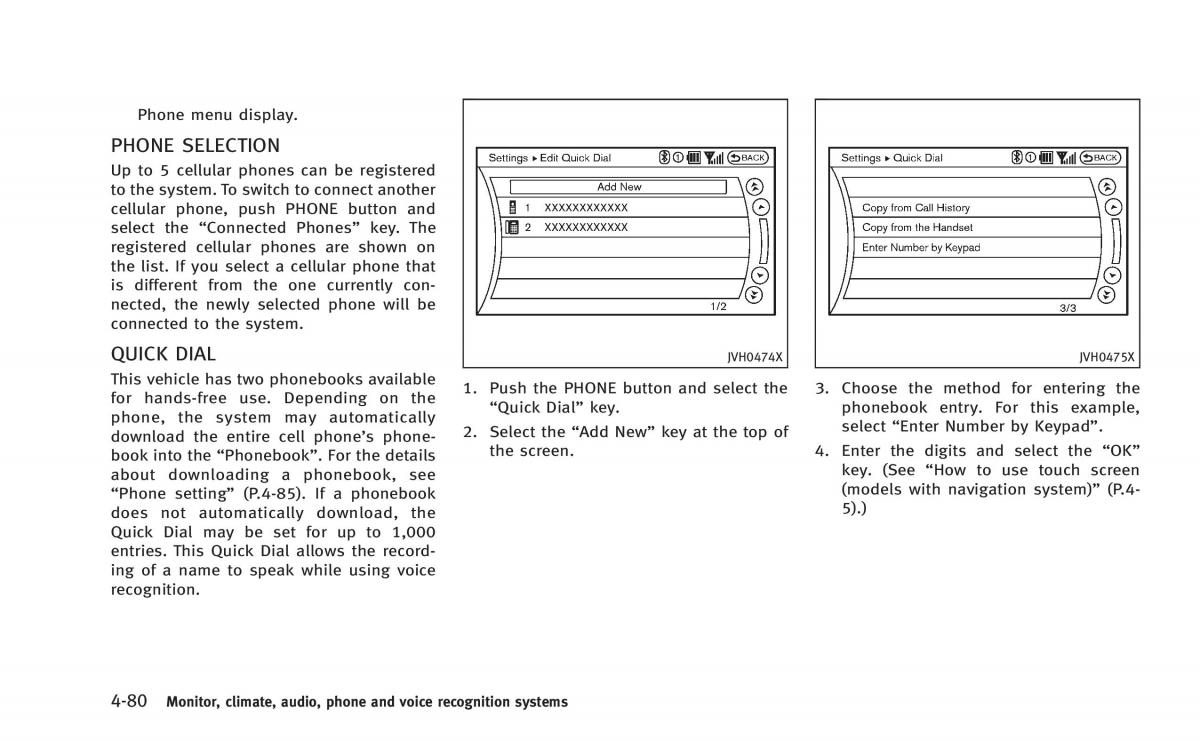 Phone menu display.

PHONE SELECTION

Up to 5 cellular phones can be registered to the system. To switch to connect another cellular phone, push PHONE button and select the “Connected Phones” key. The registered cellular phones are shown on the list. If you select a cellular phone that is different from the one currently connected, the newly selected phone will be connected to the system.

QUICK DIAL

This vehicle has two phonebooks available for hands-free use. Depending on the phone, the system may automatically download the entire cell phone’s phonebook into the “Phonebook”. For the details about downloading a phonebook, see “Phone setting” (P.4-85). If a phonebook does not automatically download, the Quick Dial may be set for up to 1,000 entries. This Quick Dial allows the recording of a name to speak while using voice recognition.

Settings ▸ Edit Quick Dial
BACK
Add New
1 XXXXXXXXXXXX
2 XXXXXXXXXXXX
1/2
JVH0474X

1. Push the PHONE button and select the “Quick Dial” key.
2. Select the “Add New” key at the top of the screen.

Settings ▸ Quick Dial
BACK
Copy from Call History
Copy from the Handset
Enter Number by Keypad
3/3
JVH0475X

3. Choose the method for entering the phonebook entry. For this example, select “Enter Number by Keypad”.
4. Enter the digits and select the “OK” key. (See “How to use touch screen (models with navigation system)” (P.4-5).)

4-80 Monitor, climate, audio, phone and voice recognition systems